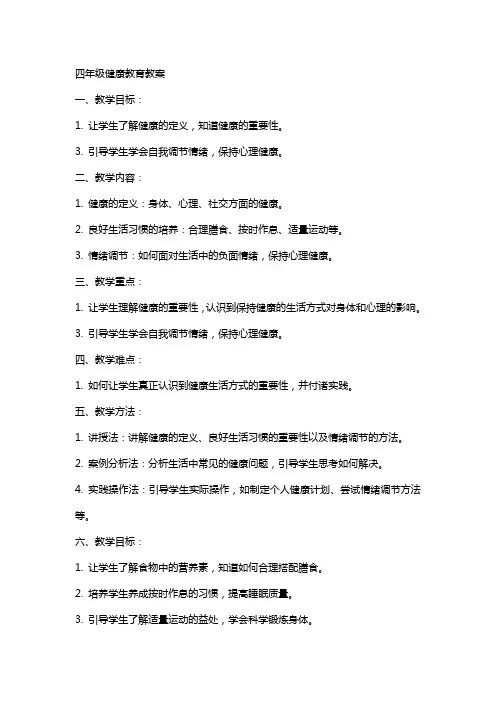 四年级健康教育教案

一、教学目标：

1. 让学生了解健康的定义，知道健康的重要性。

3. 引导学生学会自我调节情绪，保持心理健康。

二、教学内容：

1. 健康的定义：身体、心理、社交方面的健康。

2. 良好生活习惯的培养：合理膳食、按时作息、适量运动等。

3. 情绪调节：如何面对生活中的负面情绪，保持心理健康。

三、教学重点：

1. 让学生理解健康的重要性，认识到保持健康的生活方式对身体和心理的影响。

3. 引导学生学会自我调节情绪，保持心理健康。

四、教学难点：

1. 如何让学生真正认识到健康生活方式的重要性，并付诸实践。

五、教学方法：

1. 讲授法：讲解健康的定义、良好生活习惯的重要性以及情绪调节的方法。

2. 案例分析法：分析生活中常见的健康问题，引导学生思考如何解决。

4. 实践操作法：引导学生实际操作，如制定个人健康计划、尝试情绪调节方法等。

六、教学目标：

1. 让学生了解食物中的营养素，知道如何合理搭配膳食。

2. 培养学生养成按时作息的习惯，提高睡眠质量。

3. 引导学生了解适量运动的益处，学会科学锻炼身体。